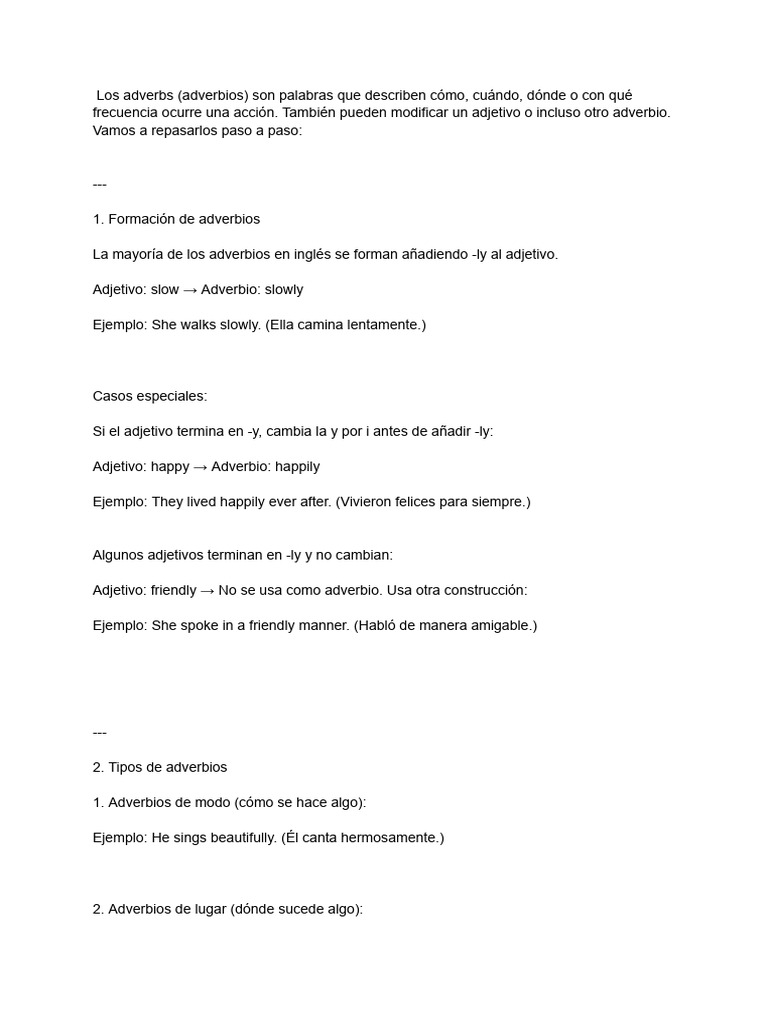 Los adverbs (adverbios) son palabras que describen cómo, cuándo, dónde o con qué frecuencia ocurre una acción. También pueden modificar un adjetivo o incluso otro adverbio. Vamos a repasarlos paso a paso:

---

1. Formación de adverbios

La mayoría de los adverbios en inglés se forman añadiendo -ly al adjetivo.

Adjetivo: slow → Adverbio: slowly

Ejemplo: She walks slowly. (Ella camina lentamente.)

Casos especiales:

Si el adjetivo termina en -y, cambia la y por i antes de añadir -ly:

Adjetivo: happy → Adverbio: happily

Ejemplo: They lived happily ever after. (Vivieron felices para siempre.)

Algunos adjetivos terminan en -ly y no cambian:

Adjetivo: friendly → No se usa como adverbio. Usa otra construcción:

Ejemplo: She spoke in a friendly manner. (Habló de manera amigable.)

---

2. Tipos de adverbios

1. Adverbios de modo (cómo se hace algo):

Ejemplo: He sings beautifully. (Él canta hermosamente.)

2. Adverbios de lugar (dónde sucede algo):